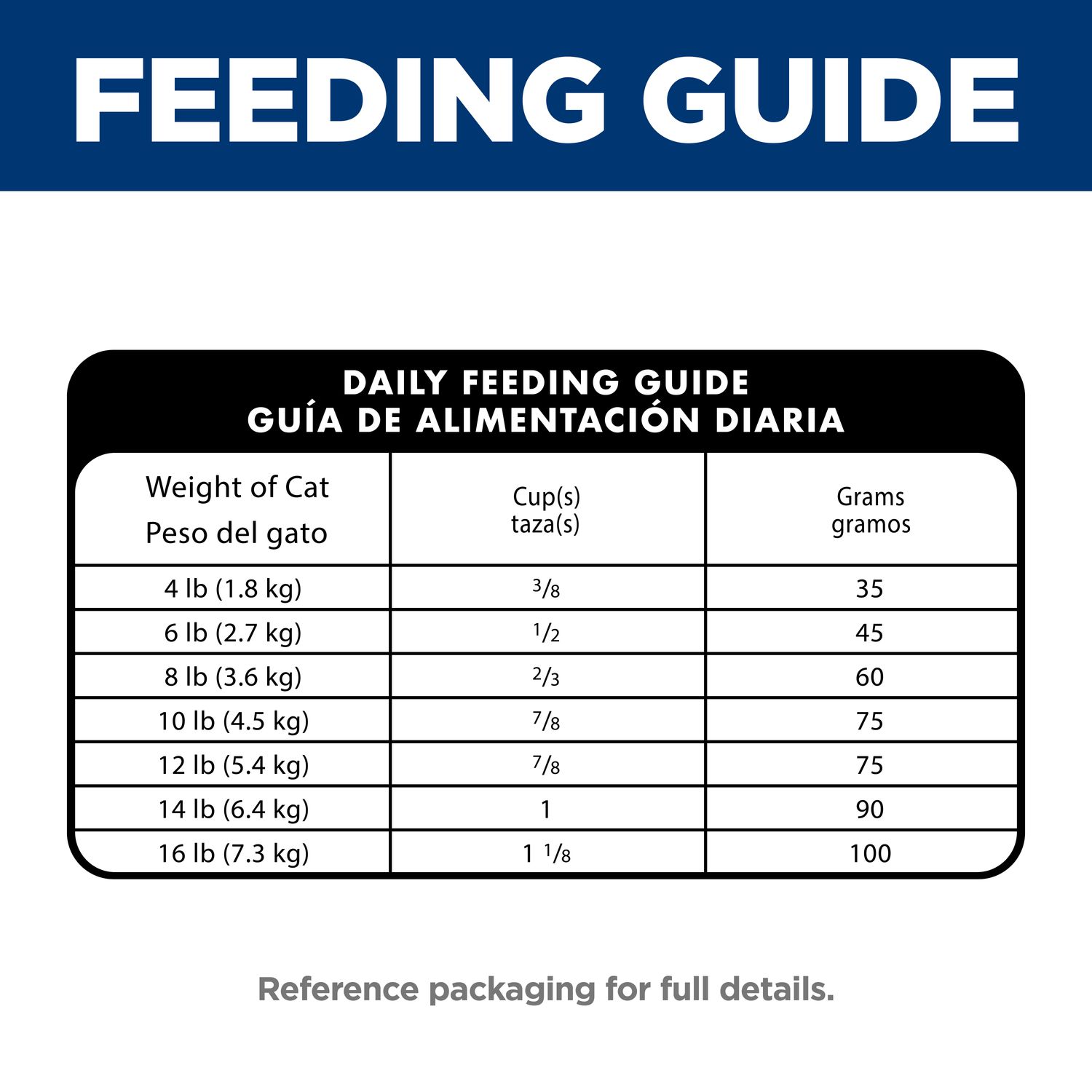 FEEDING GUIDE

DAILY FEEDING GUIDE
GUÍA DE ALIMENTACIÓN DIARIA

| Weight of Cat Peso del gato | Cup(s) taza(s) | Grams gramos |
|---|---|---|
| 4 lb (1.8 kg) | $\frac{3}{8}$ | 35 |
| 6 lb (2.7 kg) | $\frac{1}{2}$ | 45 |
| 8 lb (3.6 kg) | $\frac{2}{3}$ | 60 |
| 10 lb (4.5 kg) | $\frac{7}{8}$ | 75 |
| 12 lb (5.4 kg) | $\frac{7}{8}$ | 75 |
| 14 lb (6.4 kg) | 1 | 90 |
| 16 lb (7.3 kg) | $1\frac{1}{8}$ | 100 |

Reference packaging for full details.